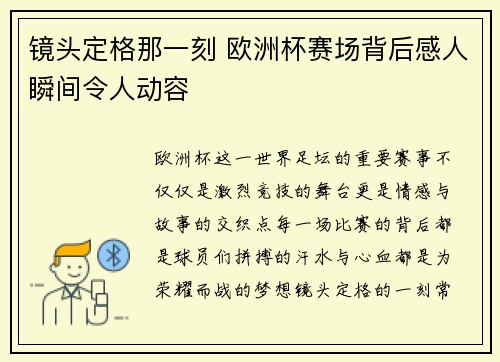 镜头定格那一刻 欧洲杯赛场背后感人瞬间令人动容

欧洲杯这一世界足坛的重要赛事不仅仅是激烈竞技的舞台更是情感与故事的交织点每一场比赛的背后都是球员们拼搏的汗水与心血都是为荣耀而战的梦想镜头定格的一刻常